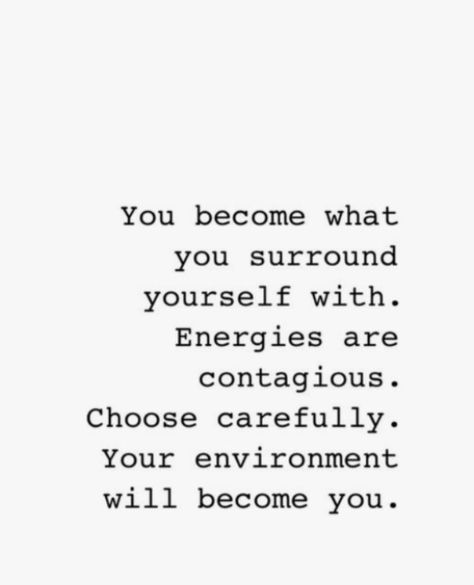 You become what you surround yourself with. Energies are contagious. Choose carefully. Your environment will become you.